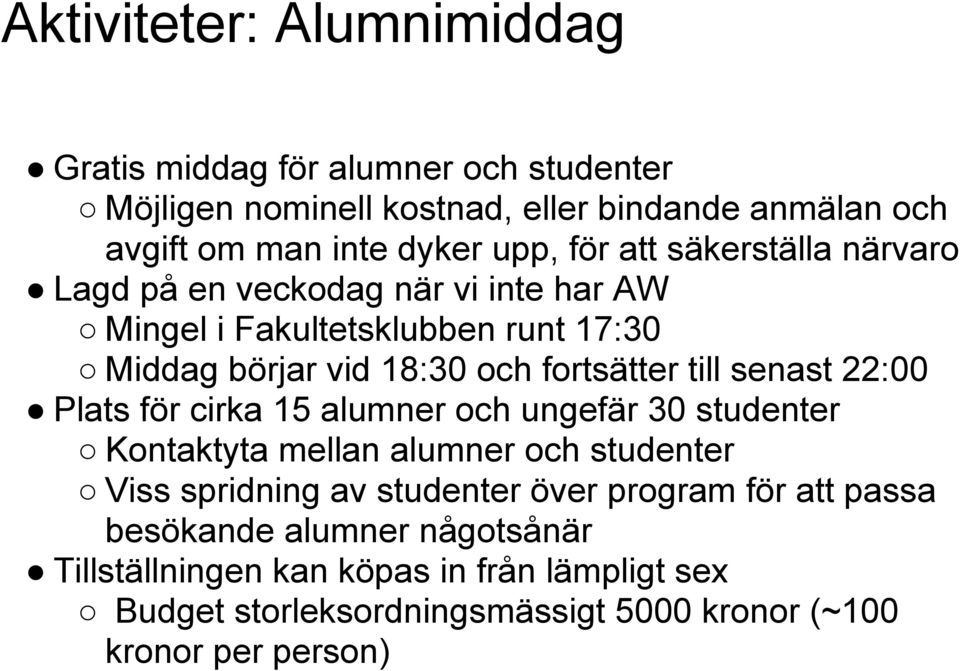 Aktiviteter: Alumnimiddag

● Gratis middag för alumner och studenter
○ Möjligen nominell kostnad, eller bindande anmälan och avgift om man inte dyker upp, för att säkerställa närvaro
● Lagd på en veckodag när vi inte har AW
○ Mingel i Fakultetsklubben runt 17:30
○ Middag börjar vid 18:30 och fortsätter till senast 22:00
● Plats för cirka 15 alumner och ungefär 30 studenter
○ Kontaktyta mellan alumner och studenter
○ Viss spridning av studenter över program för att passa besökande alumner någotsånär
● Tillställningen kan köpas in från lämpligt sex
○ Budget storleksordningsmässigt 5000 kronor (~100 kronor per person)